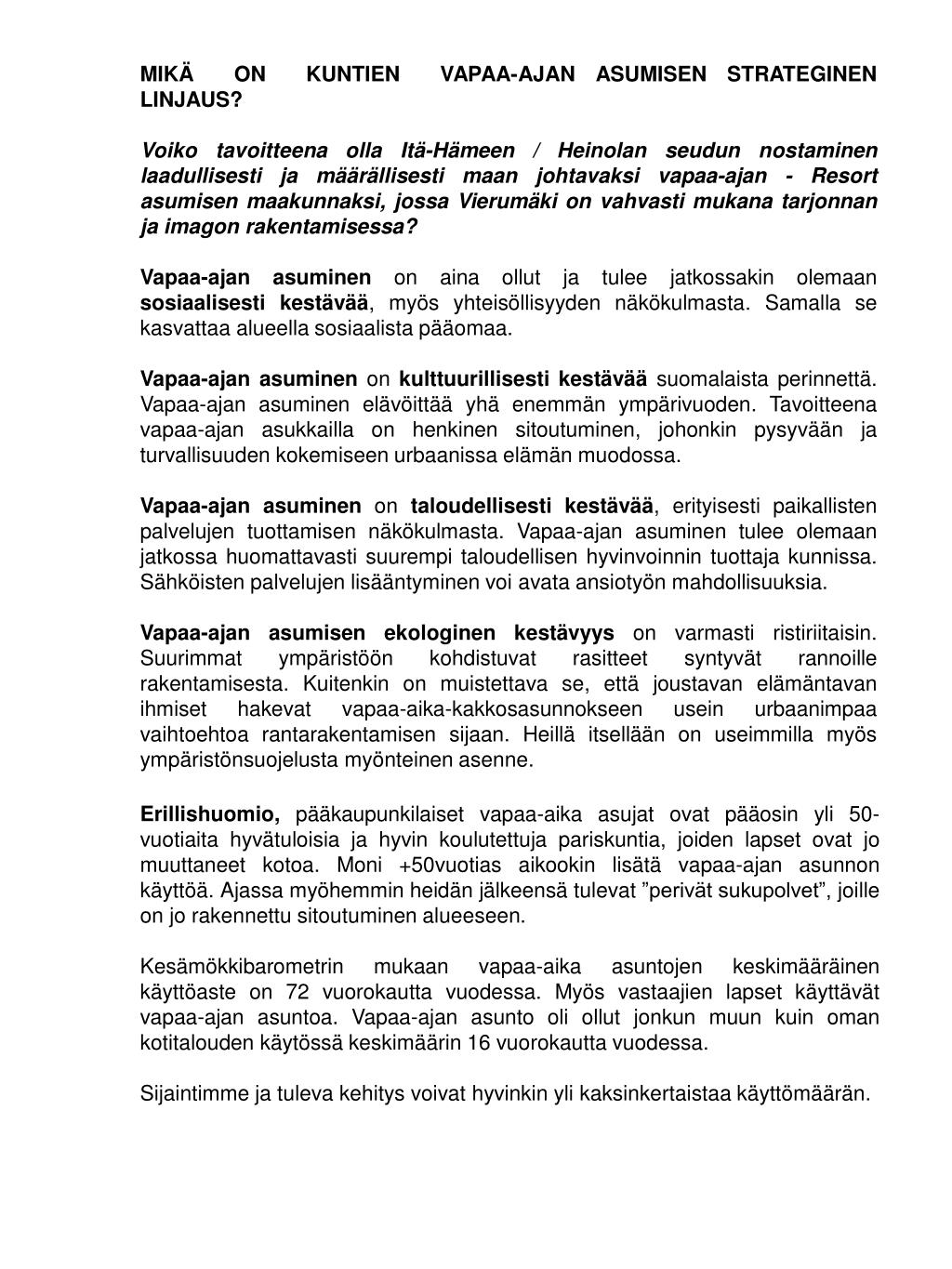 MIKÄ ON KUNTIEN VAPAA-AJAN ASUMISEN STRATEGINEN LINJAUS?

Voiko tavoitteena olla Itä-Hämeen / Heinolan seudun nostaminen laadullisesti ja määrällisesti maan johtavaksi vapaa-ajan - Resort asumisen maakunnaksi, jossa Vierumäki on vahvasti mukana tarjonnan ja imagon rakentamisessa?

Vapaa-ajan asuminen on aina ollut ja tulee jatkossakin olemaan sosiaalisesti kestävää, myös yhteisöllisyyden näkökulmasta. Samalla se kasvattaa alueella sosiaalista pääomaa.

Vapaa-ajan asuminen on kulttuurillisesti kestävää suomalaista perinnettä. Vapaa-ajan asuminen elävöittää yhä enemmän ympärivuoden. Tavoitteena vapaa-ajan asukkailla on henkinen sitoutuminen, johonkin pysyvään ja turvallisuuden kokemiseen urbaanissa elämän muodossa.

Vapaa-ajan asuminen on taloudellisesti kestävää, erityisesti paikallisten palvelujen tuottamisen näkökulmasta. Vapaa-ajan asuminen tulee olemaan jatkossa huomattavasti suurempi taloudellisen hyvinvoinnin tuottaja kunnissa. Sähköisten palvelujen lisääntyminen voi avata ansiotyön mahdollisuuksia.

Vapaa-ajan asumisen ekologinen kestävyys on varmasti ristiriitaisin. Suurimmat ympäristöön kohdistuvat rasitteet syntyvät rannoille rakentamisesta. Kuitenkin on muistettava se, että joustavan elämäntavan ihmiset hakevat vapaa-aika-kakkosasunnokseen usein urbaanimpaa vaihtoehtoa rantarakentamisen sijaan. Heillä itsellään on useimmilla myös ympäristönsuojelusta myönteinen asenne.

Erillishuomio, pääkaupunkilaiset vapaa-aika asujat ovat pääosin yli 50-vuotiaita hyvätuloisia ja hyvin koulutettuja pariskuntia, joiden lapset ovat jo muuttaneet kotoa. Moni +50vuotias aikookin lisätä vapaa-ajan asunnon käyttöä. Ajassa myöhemmin heidän jälkeensä tulevat ”perivät sukupolvet”, joille on jo rakennettu sitoutuminen alueeseen.

Kesämökkibarometrin mukaan vapaa-aika asuntojen keskimääräinen käyttöaste on 72 vuorokautta vuodessa. Myös vastaajien lapset käyttävät vapaa-ajan asuntoa. Vapaa-ajan asunto oli ollut jonkun muun kuin oman kotitalouden käytössä keskimäärin 16 vuorokautta vuodessa.

Sijaintimme ja tuleva kehitys voivat hyvinkin yli kaksinkertaistaa käyttömäärän.